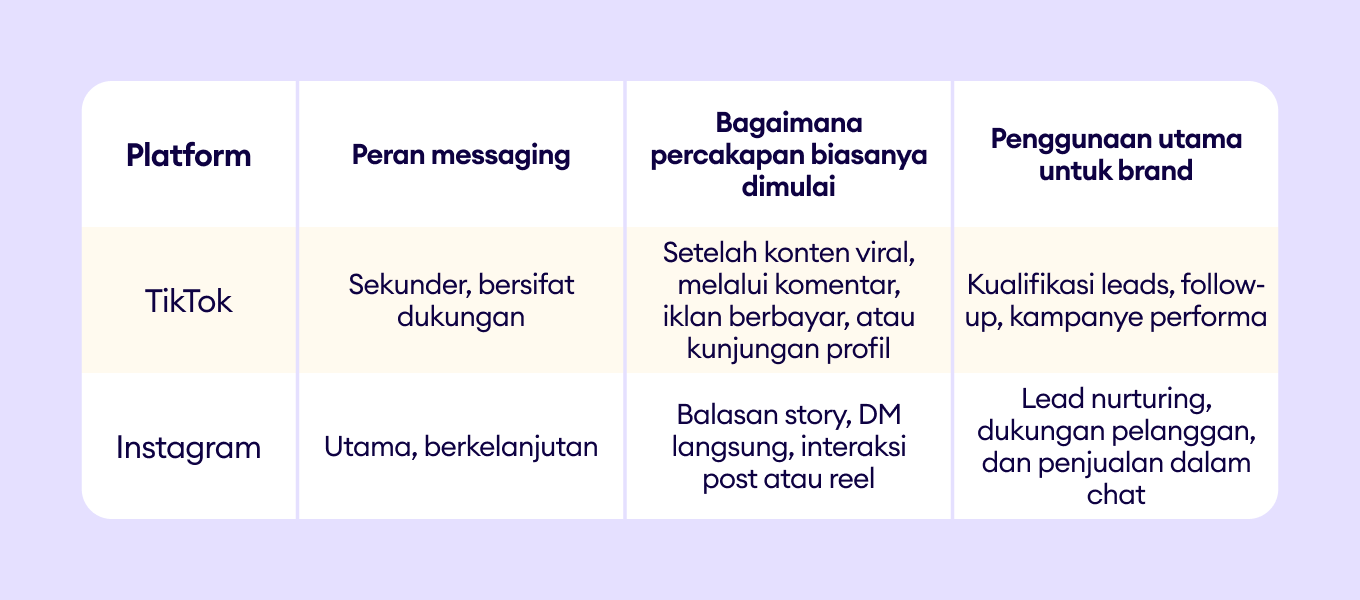 | Platform | Peran messaging | Bagaimana percakapan biasanya dimulai | Penggunaan utama untuk brand |
|---|---|---|---|
| TikTok | Sekunder, bersifat dukungan | Setelah konten viral, melalui komentar, iklan berbayar, atau kunjungan profil | Kualifikasi leads, follow-up, kampanye performa |
| Instagram | Utama, berkelanjutan | Balasan story, DM langsung, interaksi post atau reel | Lead nurturing, dukungan pelanggan, dan penjualan dalam chat |